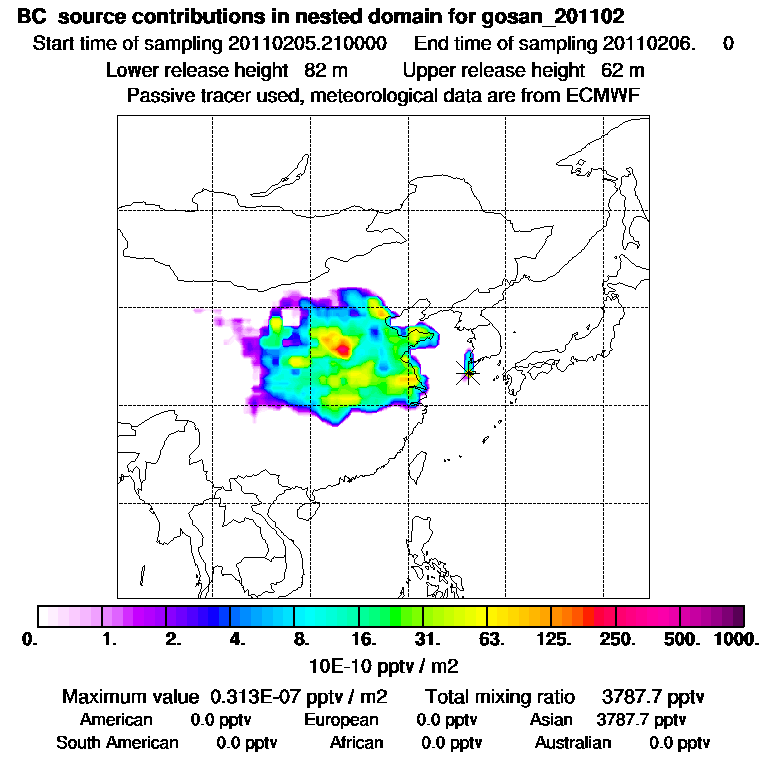 BC source contributions in nested domain for gosan_201102
Start time of sampling 20110205.210000 End time of sampling 20110206. 0
Lower release height 82 m Upper release height 62 m
Passive tracer used, meteorological data are from ECMWF

0. 1. 2. 4. 8. 16. 31. 63. 125. 250. 500. 1000.
10E-10 pptv / m2

Maximum value 0.313E-07 pptv / m2 Total mixing ratio 3787.7 pptv
American 0.0 pptv European 0.0 pptv Asian 3787.7 pptv
South American 0.0 pptv African 0.0 pptv Australian 0.0 pptv